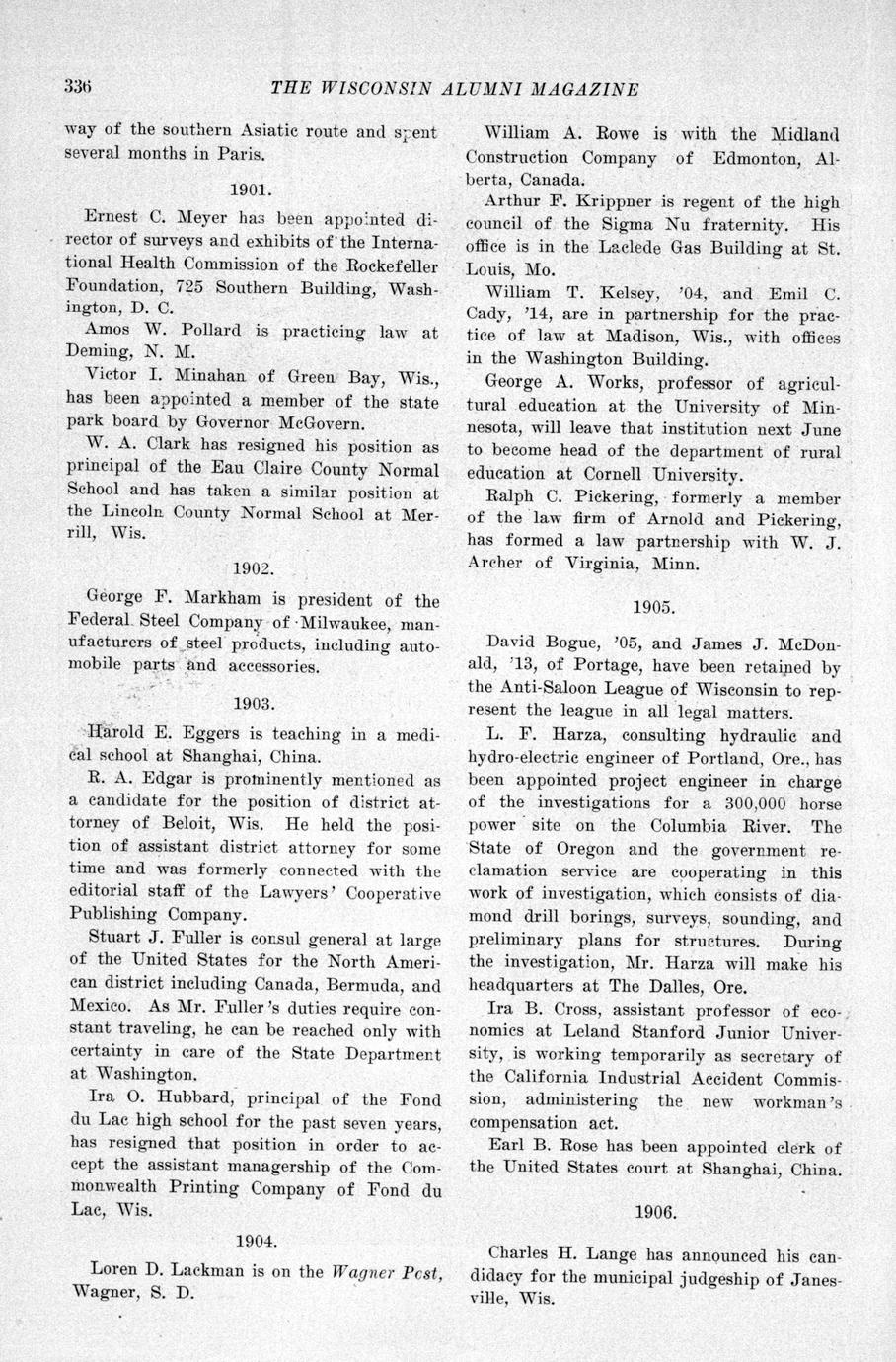 336 THE WISCONSIN ALUMNI MAGAZINE

way of the southern Asiatic route and spent several months in Paris.

1901.

Ernest C. Meyer has been appointed director of surveys and exhibits of the International Health Commission of the Rockefeller Foundation, 725 Southern Building, Washington, D. C.

Amos W. Pollard is practicing law at Deming, N. M.

Victor I. Minahan of Green Bay, Wis., has been appointed a member of the state park board by Governor McGovern.

W. A. Clark has resigned his position as principal of the Eau Claire County Normal School and has taken a similar position at the Lincoln County Normal School at Merrill, Wis.

1902.

George F. Markham is president of the Federal Steel Company of Milwaukee, manufacturers of steel products, including automobile parts and accessories.

1903.

Harold E. Eggers is teaching in a medical school at Shanghai, China.

R. A. Edgar is prominently mentioned as a candidate for the position of district attorney of Beloit, Wis. He held the position of assistant district attorney for some time and was formerly connected with the editorial staff of the Lawyers' Cooperative Publishing Company.

Stuart J. Fuller is consul general at large of the United States for the North American district including Canada, Bermuda, and Mexico. As Mr. Fuller's duties require constant traveling, he can be reached only with certainty in care of the State Department at Washington.

Ira O. Hubbard, principal of the Fond du Lac high school for the past seven years, has resigned that position in order to accept the assistant managership of the Commonwealth Printing Company of Fond du Lac, Wis.

1904.

Loren D. Lackman is on the Wagner Post, Wagner, S. D.

William A. Rowe is with the Midland Construction Company of Edmonton, Alberta, Canada.

Arthur F. Krippner is regent of the high council of the Sigma Nu fraternity. His office is in the Laclede Gas Building at St. Louis, Mo.

William T. Kelsey, '04, and Emil C. Cady, '14, are in partnership for the practice of law at Madison, Wis., with offices in the Washington Building.

George A. Works, professor of agricultural education at the University of Minnesota, will leave that institution next June to become head of the department of rural education at Cornell University.

Ralph C. Pickering, formerly a member of the law firm of Arnold and Pickering, has formed a law partnership with W. J. Archer of Virginia, Minn.

1905.

David Bogue, '05, and James J. McDonald, '13, of Portage, have been retained by the Anti-Saloon League of Wisconsin to represent the league in all legal matters.

L. F. Harza, consulting hydraulic and hydro-electric engineer of Portland, Ore., has been appointed project engineer in charge of the investigations for a 300,000 horse power site on the Columbia River. The State of Oregon and the government reclamation service are cooperating in this work of investigation, which consists of diamond drill borings, surveys, sounding, and preliminary plans for structures. During the investigation, Mr. Harza will make his headquarters at The Dalles, Ore.

Ira B. Cross, assistant professor of economics at Leland Stanford Junior University, is working temporarily as secretary of the California Industrial Accident Commission, administering the new workman's compensation act.

Earl B. Rose has been appointed clerk of the United States court at Shanghai, China.

1906.

Charles H. Lange has announced his candidacy for the municipal judgeship of Janesville, Wis.